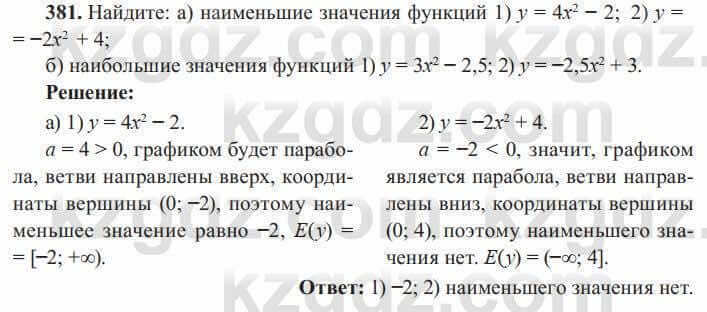 **381.** Найдите: а) наименьшие значения функций 1) $y = 4x^2 - 2$; 2) $y = -2x^2 + 4$;

б) наибольшие значения функций 1) $y = 3x^2 - 2,5$; 2) $y = -2,5x^2 + 3$.

**Решение:**

а) 1) $y = 4x^2 - 2$.

$a = 4 > 0$, графиком будет парабола, ветви направлены вверх, координаты вершины $(0; -2)$, поэтому наименьшее значение равно $-2$, $E(y) = [-2; +\infty)$.

2) $y = -2x^2 + 4$.

$a = -2 < 0$, значит, графиком является парабола, ветви направлены вниз, координаты вершины $(0; 4)$, поэтому наименьшего значения нет. $E(y) = (-\infty; 4]$.

**Ответ:** 1) $-2$; 2) наименьшего значения нет.

kzgdz.com